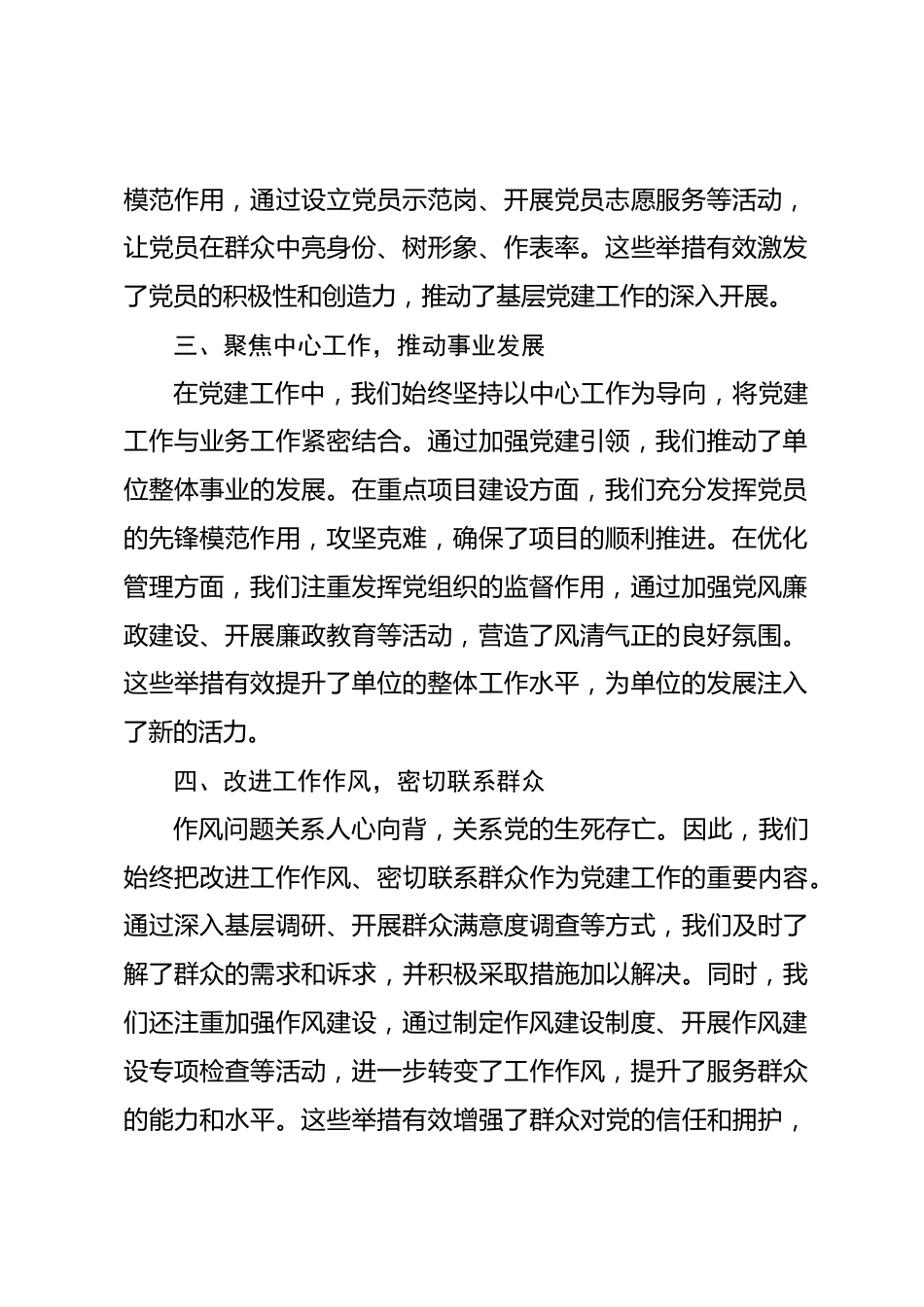 模范作用，通过设立党员示范岗、开展党员志愿服务等活动，让党员在群众中亮身份、树形象、作表率。这些举措有效激发了党员的积极性和创造力，推动了基层党建工作的深入开展。

三、聚焦中心工作，推动事业发展

在党建工作中，我们始终坚持以中心工作为导向，将党建工作与业务工作紧密结合。通过加强党建引领，我们推动了单位整体事业的发展。在重点项目建设方面，我们充分发挥党员的先锋模范作用，攻坚克难，确保了项目的顺利推进。在优化管理方面，我们注重发挥党组织的监督作用，通过加强党风廉政建设、开展廉政教育等活动，营造了风清气正的良好氛围。这些举措有效提升了单位的整体工作水平，为单位的发展注入了新的活力。

四、改进工作作风，密切联系群众

作风问题关系人心向背，关系党的生死存亡。因此，我们始终把改进工作作风、密切联系群众作为党建工作的重要内容。通过深入基层调研、开展群众满意度调查等方式，我们及时了解了群众的需求和诉求，并积极采取措施加以解决。同时，我们还注重加强作风建设，通过制定作风建设制度、开展作风建设专项检查等活动，进一步转变了工作作风，提升了服务群众的能力和水平。这些举措有效增强了群众对党的信任和拥护，